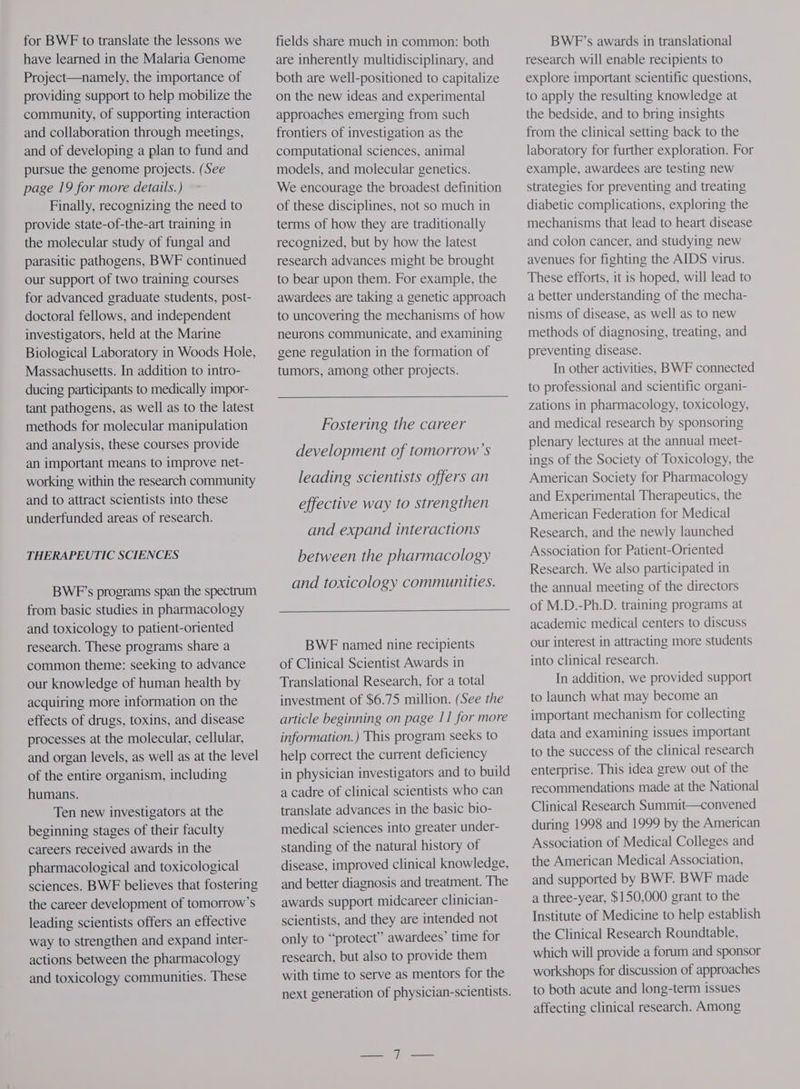 for BWF to translate the lessons we have learned in the Malaria Genome Project—namely, the importance of providing support to help mobilize the community, of supporting interaction and collaboration through meetings, and of developing a plan to fund and pursue the genome projects. (See page 19 for more details.)

Finally, recognizing the need to provide state-of-the-art training in the molecular study of fungal and parasitic pathogens, BWF continued our support of two training courses for advanced graduate students, postdoctoral fellows, and independent investigators, held at the Marine Biological Laboratory in Woods Hole, Massachusetts. In addition to introducing participants to medically important pathogens, as well as to the latest methods for molecular manipulation and analysis, these courses provide an important means to improve networking within the research community and to attract scientists into these underfunded areas of research.

THERAPEUTIC SCIENCES

BWF's programs span the spectrum from basic studies in pharmacology and toxicology to patient-oriented research. These programs share a common theme: seeking to advance our knowledge of human health by acquiring more information on the effects of drugs, toxins, and disease processes at the molecular, cellular, and organ levels, as well as at the level of the entire organism, including humans.

Ten new investigators at the beginning stages of their faculty careers received awards in the pharmacological and toxicological sciences. BWF believes that fostering the career development of tomorrow's leading scientists offers an effective way to strengthen and expand interactions between the pharmacology and toxicology communities. These fields share much in common: both are inherently multidisciplinary, and both are well-positioned to capitalize on the new ideas and experimental approaches emerging from such frontiers of investigation as the computational sciences, animal models, and molecular genetics. We encourage the broadest definition of these disciplines, not so much in terms of how they are traditionally recognized, but by how the latest research advances might be brought to bear upon them. For example, the awardees are taking a genetic approach to uncovering the mechanisms of how neurons communicate, and examining gene regulation in the formation of tumors, among other projects.

Fostering the career development of tomorrow's leading scientists offers an effective way to strengthen and expand interactions between the pharmacology and toxicology communities.

BWF named nine recipients of Clinical Scientist Awards in Translational Research, for a total investment of $6.75 million. (See the article beginning on page 11 for more information.) This program seeks to help correct the current deficiency in physician investigators and to build a cadre of clinical scientists who can translate advances in the basic biomedical sciences into greater understanding of the natural history of disease, improved clinical knowledge, and better diagnosis and treatment. The awards support midcareer clinician-scientists, and they are intended not only to "protect" awardees' time for research, but also to provide them with time to serve as mentors for the next generation of physician-scientists.

BWF's awards in translational research will enable recipients to explore important scientific questions, to apply the resulting knowledge at the bedside, and to bring insights from the clinical setting back to the laboratory for further exploration. For example, awardees are testing new strategies for preventing and treating diabetic complications, exploring the mechanisms that lead to heart disease and colon cancer, and studying new avenues for fighting the AIDS virus. These efforts, it is hoped, will lead to a better understanding of the mechanisms of disease, as well as to new methods of diagnosing, treating, and preventing disease.

In other activities, BWF connected to professional and scientific organizations in pharmacology, toxicology, and medical research by sponsoring plenary lectures at the annual meetings of the Society of Toxicology, the American Society for Pharmacology and Experimental Therapeutics, the American Federation for Medical Research, and the newly launched Association for Patient-Oriented Research. We also participated in the annual meeting of the directors of M.D.-Ph.D. training programs at academic medical centers to discuss our interest in attracting more students into clinical research.

In addition, we provided support to launch what may become an important mechanism for collecting data and examining issues important to the success of the clinical research enterprise. This idea grew out of the recommendations made at the National Clinical Research Summit—convened during 1998 and 1999 by the American Association of Medical Colleges and the American Medical Association, and supported by BWF. BWF made a three-year, $150,000 grant to the Institute of Medicine to help establish the Clinical Research Roundtable, which will provide a forum and sponsor workshops for discussion of approaches to both acute and long-term issues affecting clinical research. Among

— 7 —